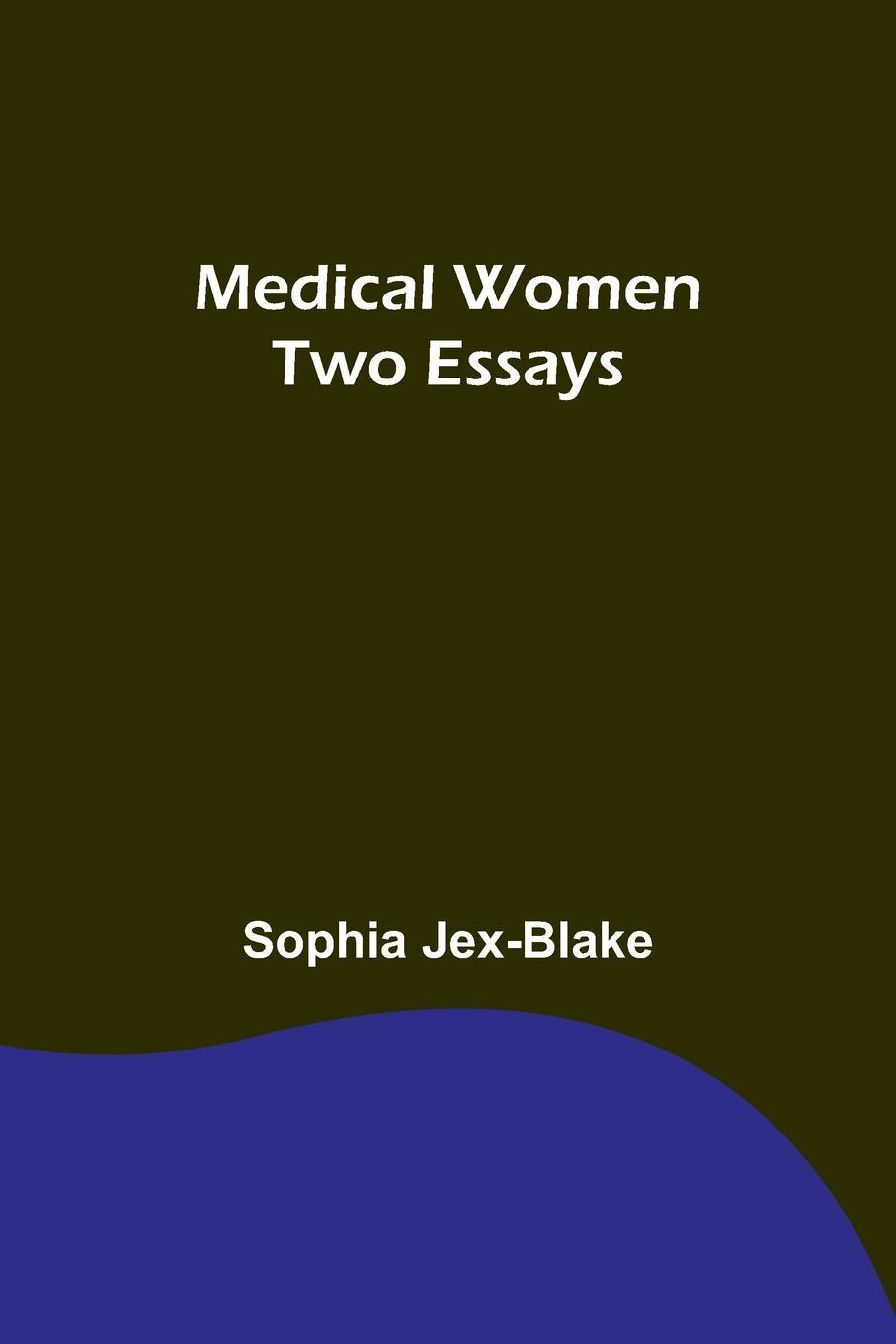 Medical Women
Two Essays

Sophia Jex-Blake